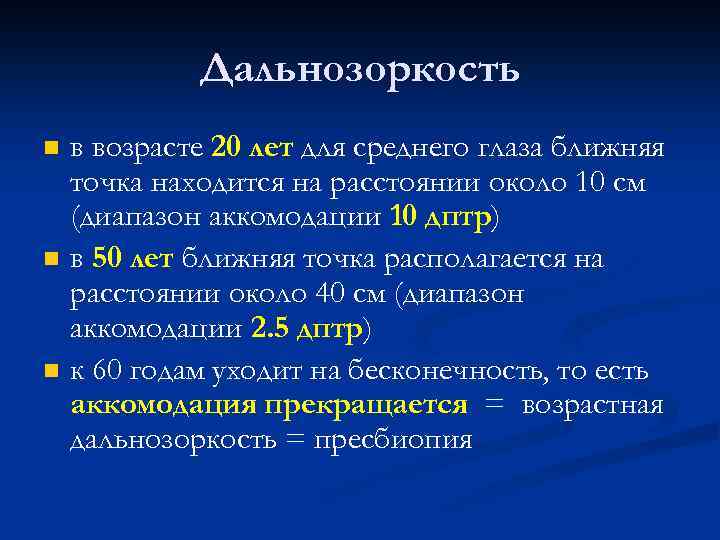 Дальнозоркость

в возрасте 20 лет для среднего глаза ближняя точка находится на расстоянии около 10 см (диапазон аккомодации 10 дптр)

в 50 лет ближняя точка располагается на расстоянии около 40 см (диапазон аккомодации 2.5 дптр)

к 60 годам уходит на бесконечность, то есть аккомодация прекращается = возрастная дальнозоркость = пресбиопия